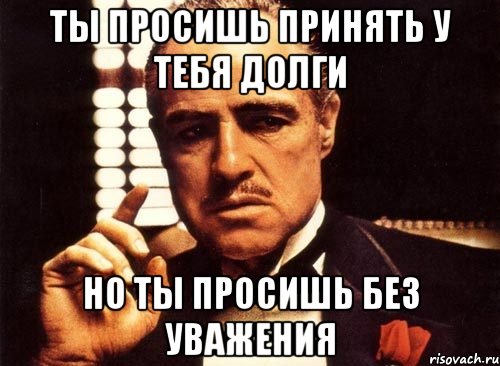 ТЫ ПРОСИШЬ ПРИНЯТЬ У ТЕБЯ ДОЛГИ

НО ТЫ ПРОСИШЬ БЕЗ УВАЖЕНИЯ

risovach.ru